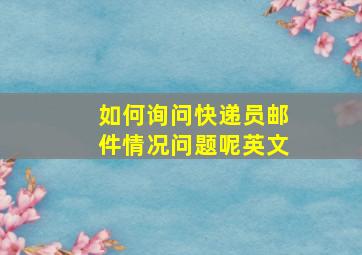 如何询问快递员邮件情况问题呢英文